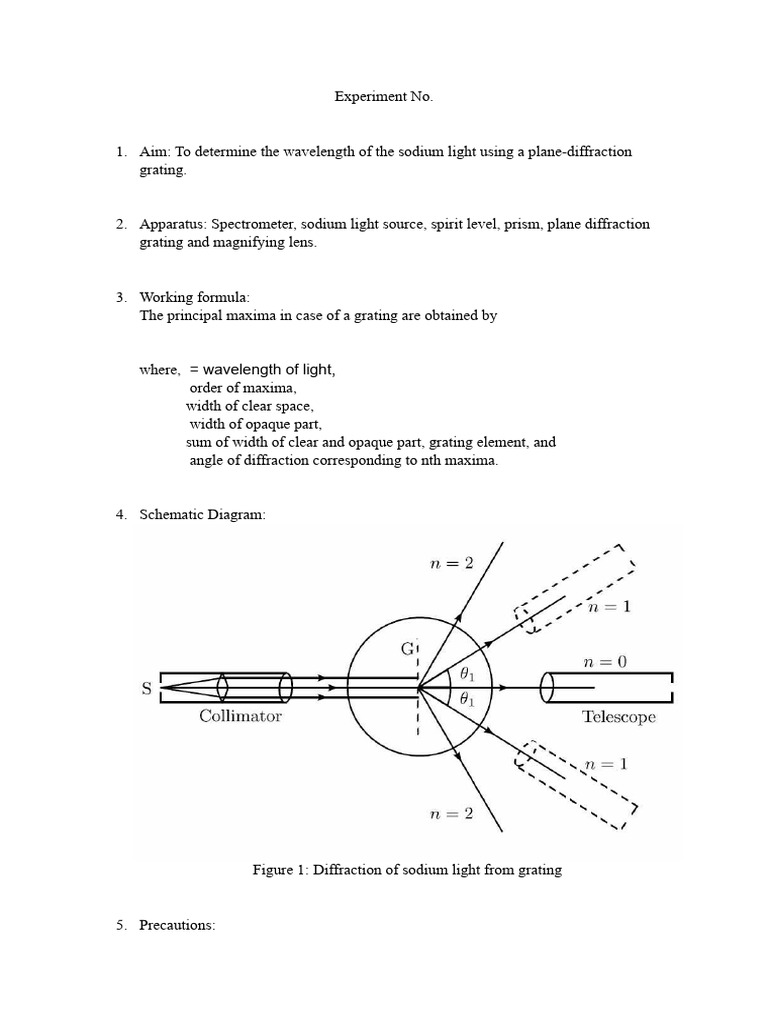 Experiment No.

1. Aim: To determine the wavelength of the sodium light using a plane-diffraction grating.

2. Apparatus: Spectrometer, sodium light source, spirit level, prism, plane diffraction grating and magnifying lens.

3. Working formula:
The principal maxima in case of a grating are obtained by

where, = wavelength of light,
order of maxima,
width of clear space,
width of opaque part,
sum of width of clear and opaque part, grating element, and
angle of diffraction corresponding to nth maxima.

4. Schematic Diagram:

$n = 2$

$n = 1$

G

$n = 0$

S

$\theta_1$

$\theta_1$

Collimator

Telescope

$n = 1$

$n = 2$

Figure 1: Diffraction of sodium light from grating

5. Precautions: